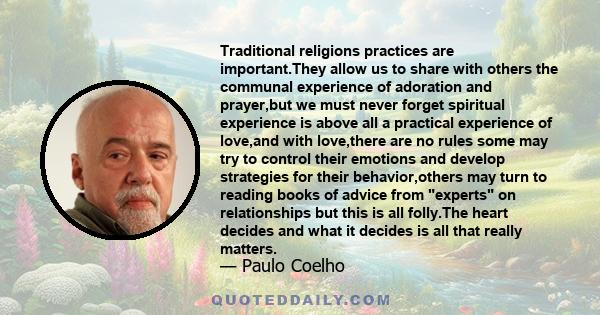 Traditional religions practices are important.They allow us to share with others the communal experience of adoration and prayer,but we must never forget spiritual experience is above all a practical experience of love,and with love,there are no rules some may try to control their emotions and develop strategies for their behavior,others may turn to reading books of advice from "experts" on relationships but this is all folly.The heart decides and what it decides is all that really matters.

— Paulo Coelho

QUOTEDDAILY.COM